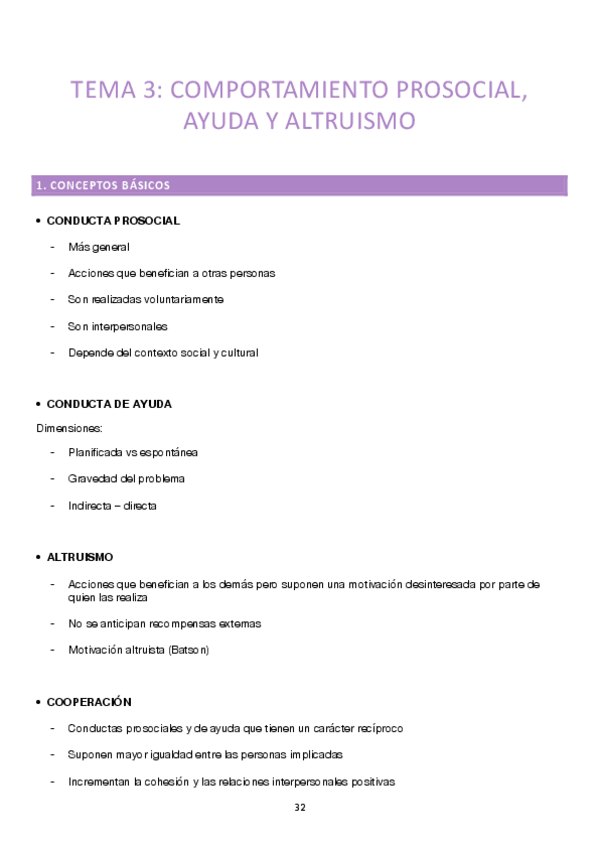 TEMA 3: COMPORTAMIENTO PROSOCIAL, AYUDA Y ALTRUISMO

1. CONCEPTOS BÁSICOS

• CONDUCTA PROSOCIAL

- Más general
- Acciones que benefician a otras personas
- Son realizadas voluntariamente
- Son interpersonales
- Depende del contexto social y cultural

• CONDUCTA DE AYUDA

Dimensiones:

- Planificada vs espontánea
- Gravedad del problema
- Indirecta – directa

• ALTRUISMO

- Acciones que benefician a los demás pero suponen una motivación desinteresada por parte de quien las realiza
- No se anticipan recompensas externas
- Motivación altruista (Batson)

• COOPERACIÓN

- Conductas prosociales y de ayuda que tienen un carácter recíproco
- Suponen mayor igualdad entre las personas implicadas
- Incrementan la cohesión y las relaciones interpersonales positivas

32